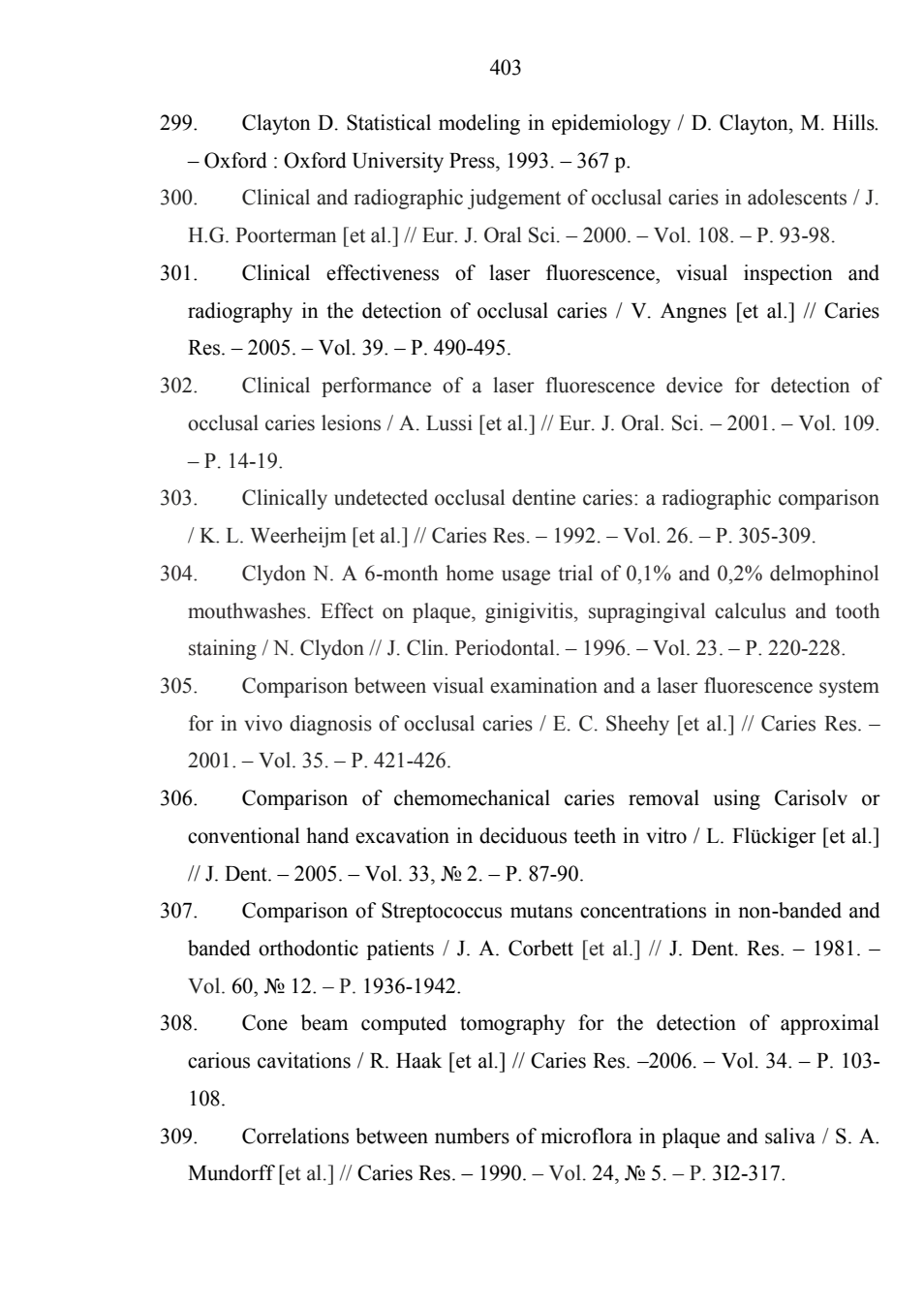 403

299. Clayton D. Statistical modeling in epidemiology / D. Clayton, M. Hills. – Oxford : Oxford University Press, 1993. – 367 p.

300. Clinical and radiographic judgement of occlusal caries in adolescents / J. H.G. Poorterman [et al.] // Eur. J. Oral Sci. – 2000. – Vol. 108. – P. 93-98.

301. Clinical effectiveness of laser fluorescence, visual inspection and radiography in the detection of occlusal caries / V. Angnes [et al.] // Caries Res. – 2005. – Vol. 39. – P. 490-495.

302. Clinical performance of a laser fluorescence device for detection of occlusal caries lesions / A. Lussi [et al.] // Eur. J. Oral. Sci. – 2001. – Vol. 109. – P. 14-19.

303. Clinically undetected occlusal dentine caries: a radiographic comparison / K. L. Weerheijm [et al.] // Caries Res. – 1992. – Vol. 26. – P. 305-309.

304. Clydon N. A 6-month home usage trial of 0,1% and 0,2% delmophinol mouthwashes. Effect on plaque, ginigivitis, supragingival calculus and tooth staining / N. Clydon // J. Clin. Periodontal. – 1996. – Vol. 23. – P. 220-228.

305. Comparison between visual examination and a laser fluorescence system for in vivo diagnosis of occlusal caries / E. C. Sheehy [et al.] // Caries Res. – 2001. – Vol. 35. – P. 421-426.

306. Comparison of chemomechanical caries removal using Carisolv or conventional hand excavation in deciduous teeth in vitro / L. Flückiger [et al.] // J. Dent. – 2005. – Vol. 33, № 2. – P. 87-90.

307. Comparison of Streptococcus mutans concentrations in non-banded and banded orthodontic patients / J. A. Corbett [et al.] // J. Dent. Res. – 1981. – Vol. 60, № 12. – P. 1936-1942.

308. Cone beam computed tomography for the detection of approximal carious cavitations / R. Haak [et al.] // Caries Res. –2006. – Vol. 34. – P. 103-108.

309. Correlations between numbers of microflora in plaque and saliva / S. A. Mundorff [et al.] // Caries Res. – 1990. – Vol. 24, № 5. – P. 3I2-317.